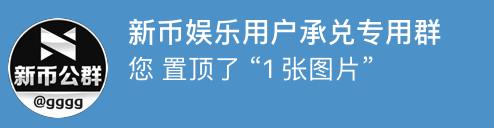 新币公群
@gggg
新币娱乐用户承兑专用群
您 置顶了“1 张图片”